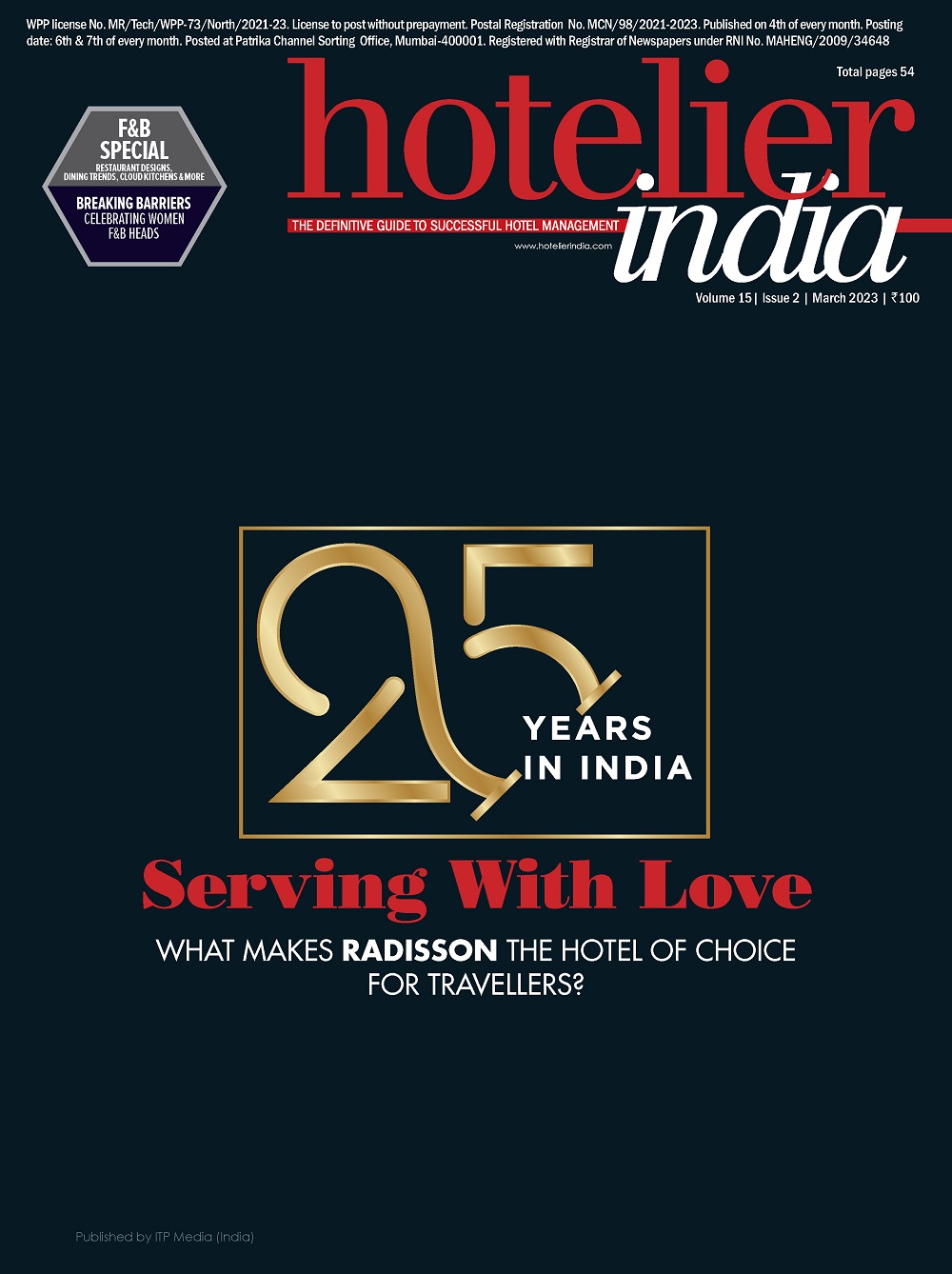 WPP license No. MR/Tech/WPP-73/North/2021-23. License to post without prepayment. Postal Registration No. MCN/98/2021-2023. Published on 4th of every month. Posting date: 6th & 7th of every month. Posted at Patrika Channel Sorting Office, Mumbai-400001. Registered with Registrar of Newspapers under RNI No. MAHENG/2009/34648

Total pages 54

F&B SPECIAL
RESTAURANT DESIGNS, DINING TRENDS, CLOUD KITCHENS & MORE

BREAKING BARRIERS
CELEBRATING WOMEN F&B HEADS

hotelier india

THE DEFINITIVE GUIDE TO SUCCESSFUL HOTEL MANAGEMENT

www.hotelierindia.com

Volume 15 | Issue 2 | March 2023 | ₹100

25
YEARS IN INDIA

Serving With Love

WHAT MAKES RADISSON THE HOTEL OF CHOICE FOR TRAVELLERS?

Published by ITP Media (India)